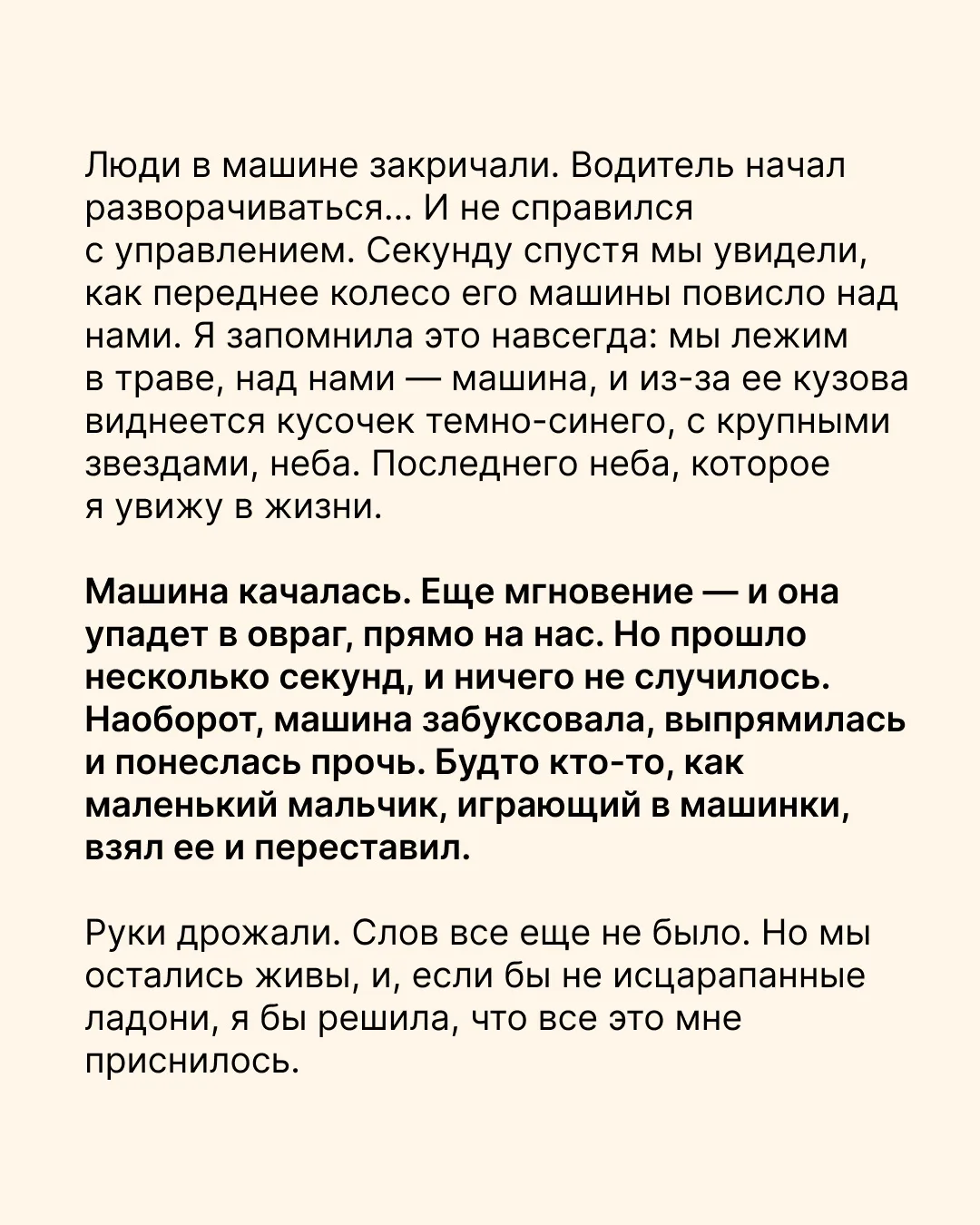 Люди в машине закричали. Водитель начал разворачиваться... И не справился с управлением. Секунду спустя мы увидели, как переднее колесо его машины повисло над нами. Я запомнила это навсегда: мы лежим в траве, над нами — машина, и из-за ее кузова виднеется кусочек темно-синего, с крупными звездами, неба. Последнего неба, которое я увижу в жизни.

Машина качалась. Еще мгновение — и она упадет в овраг, прямо на нас. Но прошло несколько секунд, и ничего не случилось. Наоборот, машина забуксовала, выпрямилась и понеслась прочь. Будто кто-то, как маленький мальчик, играющий в машинки, взял ее и переставил.

Руки дрожали. Слов все еще не было. Но мы остались живы, и, если бы не исцарапанные ладони, я бы решила, что все это мне приснилось.